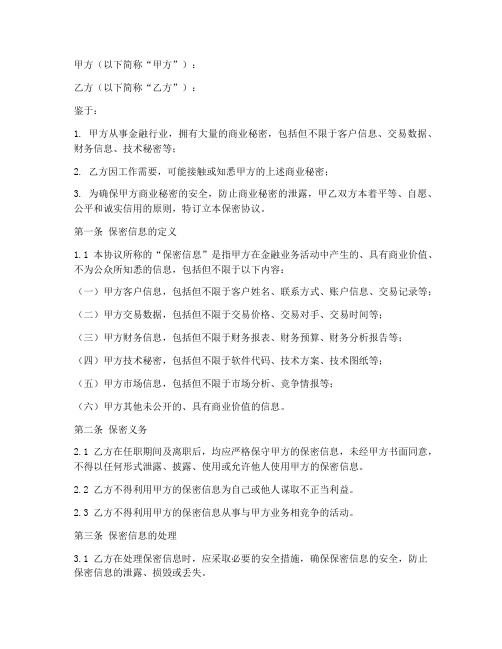 甲方（以下简称“甲方”）：

乙方（以下简称“乙方”）：

鉴于：

1. 甲方从事金融行业，拥有大量的商业秘密，包括但不限于客户信息、交易数据、财务信息、技术秘密等；

2. 乙方因工作需要，可能接触或知悉甲方的上述商业秘密；

3. 为确保甲方商业秘密的安全，防止商业秘密的泄露，甲乙双方本着平等、自愿、公平和诚实信用的原则，特订立本保密协议。

第一条 保密信息的定义

1.1 本协议所称的“保密信息”是指甲方在金融业务活动中产生的、具有商业价值、不为公众所知悉的信息，包括但不限于以下内容：

（一）甲方客户信息，包括但不限于客户姓名、联系方式、账户信息、交易记录等；

（二）甲方交易数据，包括但不限于交易价格、交易对手、交易时间等；

（三）甲方财务信息，包括但不限于财务报表、财务预算、财务分析报告等；

（四）甲方技术秘密，包括但不限于软件代码、技术方案、技术图纸等；

（五）甲方市场信息，包括但不限于市场分析、竞争情报等；

（六）甲方其他未公开的、具有商业价值的信息。

第二条 保密义务

2.1 乙方在任职期间及离职后，均应严格保守甲方的保密信息，未经甲方书面同意，不得以任何形式泄露、披露、使用或允许他人使用甲方的保密信息。

2.2 乙方不得利用甲方的保密信息为自己或他人谋取不正当利益。

2.3 乙方不得利用甲方的保密信息从事与甲方业务相竞争的活动。

第三条 保密信息的处理

3.1 乙方在处理保密信息时，应采取必要的安全措施，确保保密信息的安全，防止保密信息的泄露、损毁或丢失。